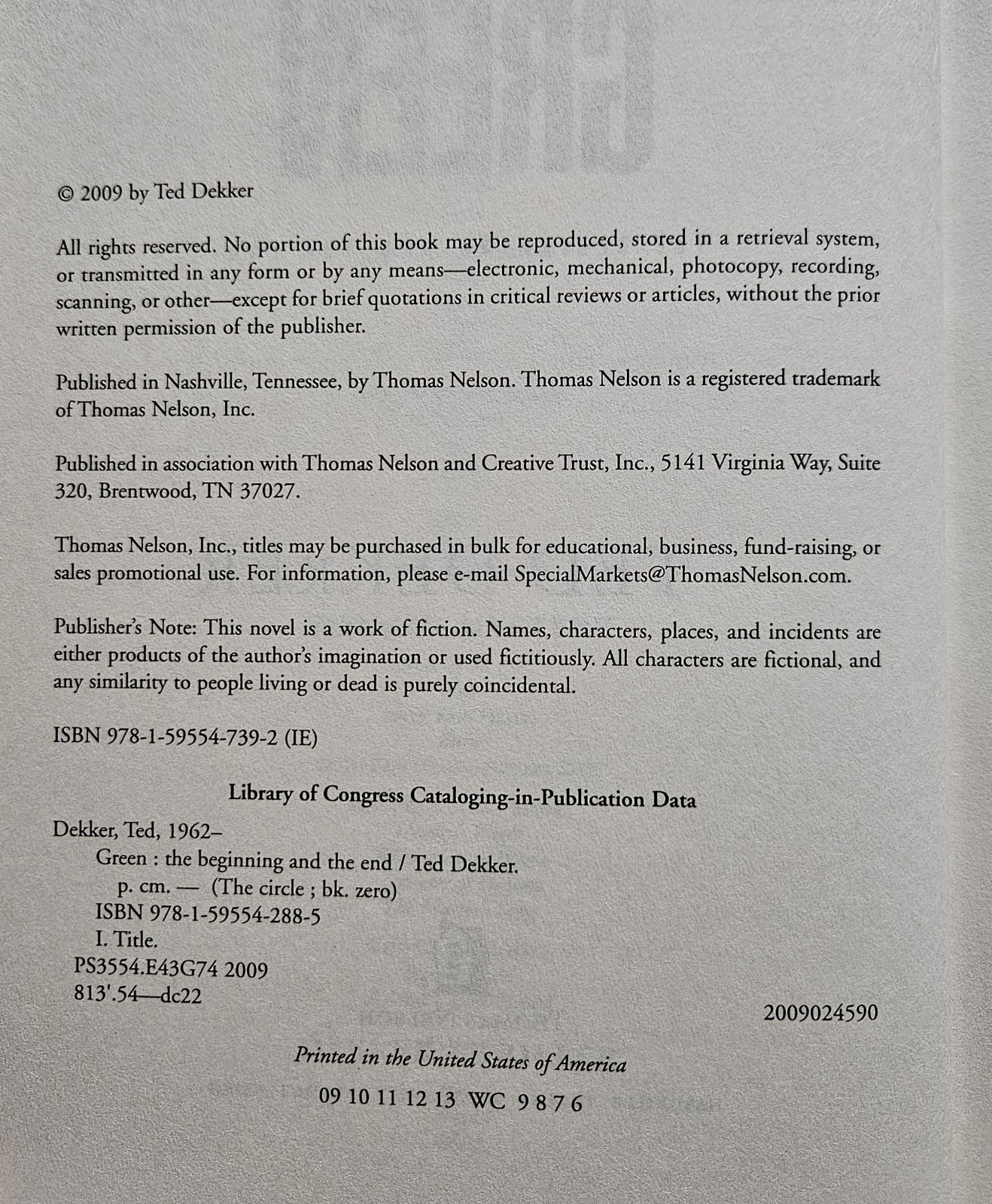 © 2009 by Ted Dekker

All rights reserved. No portion of this book may be reproduced, stored in a retrieval system, or transmitted in any form or by any means—electronic, mechanical, photocopy, recording, scanning, or other—except for brief quotations in critical reviews or articles, without the prior written permission of the publisher.

Published in Nashville, Tennessee, by Thomas Nelson. Thomas Nelson is a registered trademark of Thomas Nelson, Inc.

Published in association with Thomas Nelson and Creative Trust, Inc., 5141 Virginia Way, Suite 320, Brentwood, TN 37027.

Thomas Nelson, Inc., titles may be purchased in bulk for educational, business, fund-raising, or sales promotional use. For information, please e-mail SpecialMarkets@ThomasNelson.com.

Publisher's Note: This novel is a work of fiction. Names, characters, places, and incidents are either products of the author's imagination or used fictitiously. All characters are fictional, and any similarity to people living or dead is purely coincidental.

ISBN 978-1-59554-739-2 (IE)

Library of Congress Cataloging-in-Publication Data

Dekker, Ted, 1962–
Green : the beginning and the end / Ted Dekker.
p. cm. — (The circle ; bk. zero)
ISBN 978-1-59554-288-5
I. Title.
PS3554.E43G74 2009
813'.54—dc22
2009024590

Printed in the United States of America

09 10 11 12 13 WC 9 8 7 6